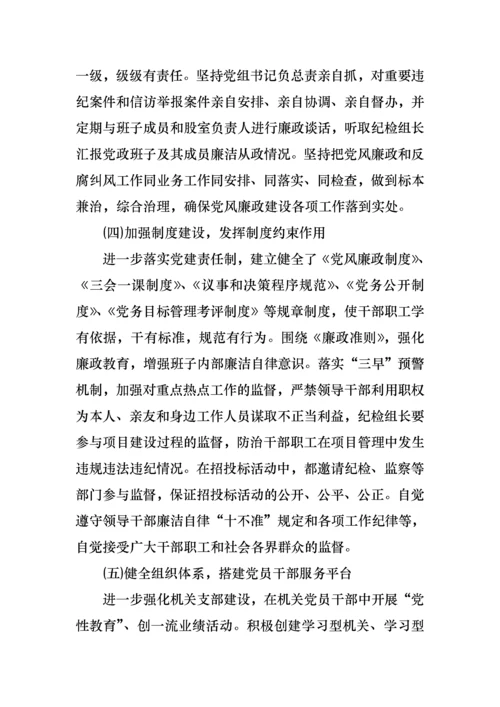 一级，级级有责任。坚持党组书记负总责亲自抓，对重要违纪案件和信访举报案件亲自安排、亲自协调、亲自督办，并定期与班子成员和股室负责人进行廉政谈话，听取纪检组长汇报党政班子及其成员廉洁从政情况。坚持把党风廉政和反腐纠风工作同业务工作同安排、同落实、同检查，做到标本兼治，综合治理，确保党风廉政建设各项工作落到实处。

(四)加强制度建设，发挥制度约束作用

进一步落实党建责任制，建立健全了《党风廉政制度》、《三会一课制度》、《议事和决策程序规范》、《党务公开制度》、《党务目标管理考评制度》等规章制度，使干部职工学有依据，干有标准，规范有行为。围绕《廉政准则》，强化廉政教育，增强班子内部廉洁自律意识。落实“三早”预警机制，加强对重点热点工作的监督，严禁领导干部利用职权为本人、亲友和身边工作人员谋取不正当利益，纪检组长要参与项目建设过程的监督，防治干部职工在项目管理中发生违规违法违纪情况。在招投标活动中，都邀请纪检、监察等部门参与监督，保证招投标活动的公开、公平、公正。自觉遵守领导干部廉洁自律“十不准”规定和各项工作纪律等，自觉接受广大干部职工和社会各界群众的监督。

(五)健全组织体系，搭建党员干部服务平台

进一步强化机关支部建设，在机关党员干部中开展“党性教育”、创一流业绩活动。积极创建学习型机关、学习型